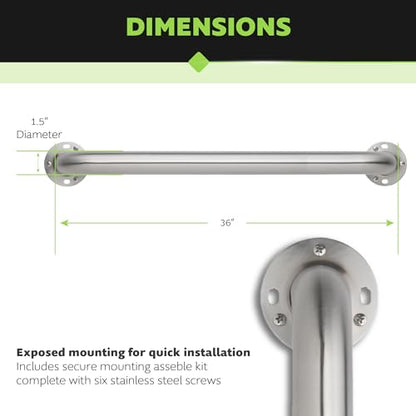 DIMENSIONS

1.5"
Diameter

36"

Exposed mounting for quick installation
Includes secure mounting asseble kit complete with six stainless steel screws